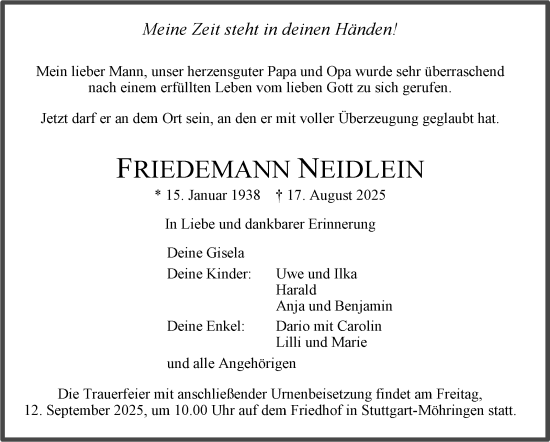 Meine Zeit steht in deinen Händen!

Mein lieber Mann, unser herzensguter Papa und Opa wurde sehr überraschend nach einem erfüllten Leben vom lieben Gott zu sich gerufen.

Jetzt darf er an dem Ort sein, an den er mit voller Überzeugung geglaubt hat.

FRIEDEMANN NEIDLEIN

* 15. Januar 1938 † 17. August 2025

In Liebe und dankbarer Erinnerung

Deine Gisela

Deine Kinder: Uwe und Ilka
Harald
Anja und Benjamin

Deine Enkel: Dario mit Carolin
Lilli und Marie

und alle Angehörigen

Die Trauerfeier mit anschließender Urnenbeisetzung findet am Freitag, 12. September 2025, um 10.00 Uhr auf dem Friedhof in Stuttgart-Möhringen statt.